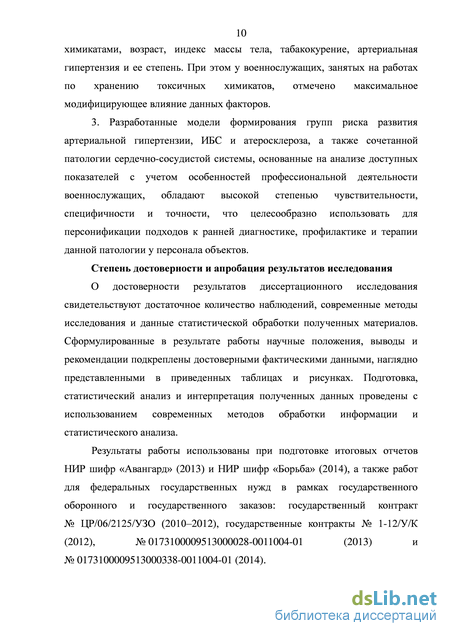 10

химикатами, возраст, индекс массы тела, табакокурение, артериальная гипертензия и ее степень. При этом у военнослужащих, занятых на работах по хранению токсичных химикатов, отмечено максимальное модифицирующее влияние данных факторов.

3. Разработанные модели формирования групп риска развития артериальной гипертензии, ИБС и атеросклероза, а также сочетанной патологии сердечно-сосудистой системы, основанные на анализе доступных показателей с учетом особенностей профессиональной деятельности военнослужащих, обладают высокой степенью чувствительности, специфичности и точности, что целесообразно использовать для персонификации подходов к ранней диагностике, профилактике и терапии данной патологии у персонала объектов.

Степень достоверности и апробация результатов исследования

О достоверности результатов диссертационного исследования свидетельствуют достаточное количество наблюдений, современные методы исследования и данные статистической обработки полученных материалов. Сформулированные в результате работы научные положения, выводы и рекомендации подкреплены достоверными фактическими данными, наглядно представленными в приведенных таблицах и рисунках. Подготовка, статистический анализ и интерпретация полученных данных проведены с использованием современных методов обработки информации и статистического анализа.

Результаты работы использованы при подготовке итоговых отчетов НИР шифр «Авангард» (2013) и НИР шифр «Борьба» (2014), а также работ для федеральных государственных нужд в рамках государственного оборонного и государственного заказов: государственный контракт № ЦР/06/2125/УЗО (2010–2012), государственные контракты № 1-12/У/К (2012), № 0173100009513000028-0011004-01 (2013) и № 0173100009513000338-0011004-01 (2014).

dsLib.net
библиотека диссертаций